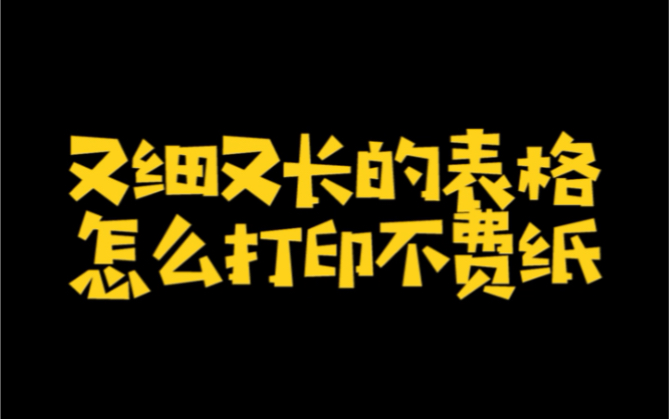 又细又长的表格
怎么打印不费纸